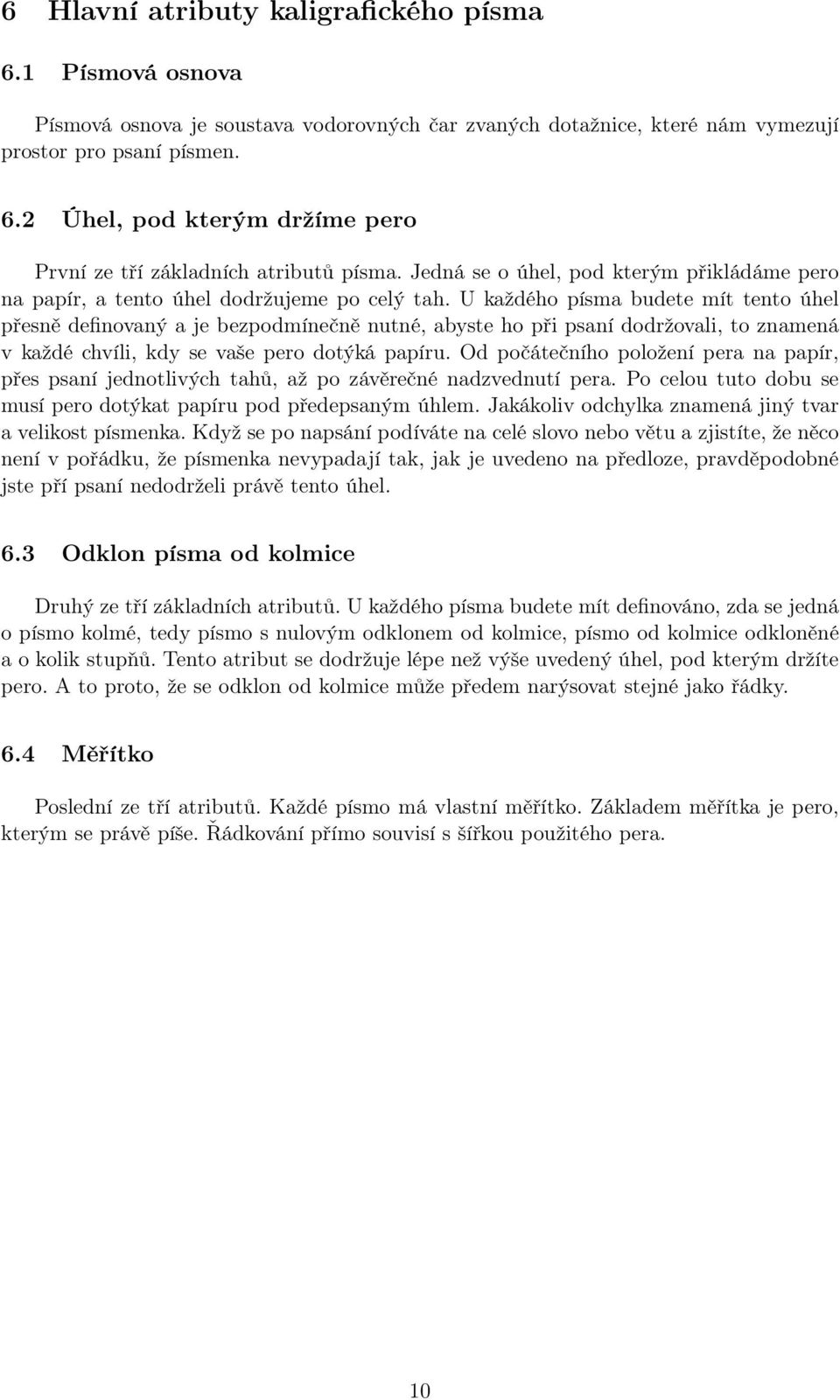 6 Hlavní atributy kaligrafického písma

6.1 Písmová osnova

Písmová osnova je soustava vodorovných čar zvaných dotažnice, které nám vymezují prostor pro psaní písmen.

6.2 Úhel, pod kterým držíme pero

První ze tří základních atributů písma. Jedná se o úhel, pod kterým přikládáme pero na papír, a tento úhel dodržujeme po celý tah. U každého písma budete mít tento úhel přesně definovaný a je bezpodmínečně nutné, abyste ho při psaní dodržovali, to znamená v každé chvíli, kdy se vaše pero dotýká papíru. Od počátečního položení pera na papír, přes psaní jednotlivých tahů, až po závěrečné nadzvednutí pera. Po celou tuto dobu se musí pero dotýkat papíru pod předepsaným úhlem. Jakákoliv odchylka znamená jiný tvar a velikost písmenka. Když se po napsání podíváte na celé slovo nebo větu a zjistíte, že něco není v pořádku, že písmenka nevypadají tak, jak je uvedeno na předloze, pravděpodobné jste pří psaní nedodrželi právě tento úhel.

6.3 Odklon písma od kolmice

Druhý ze tří základních atributů. U každého písma budete mít definováno, zda se jedná o písmo kolmé, tedy písmo s nulovým odklonem od kolmice, písmo od kolmice odkloněné a o kolik stupňů. Tento atribut se dodržuje lépe než výše uvedený úhel, pod kterým držíte pero. A to proto, že se odklon od kolmice může předem narýsovat stejné jako řádky.

6.4 Měřítko

Poslední ze tří atributů. Každé písmo má vlastní měřítko. Základem měřítka je pero, kterým se právě píše. Řádkování přímo souvisí s šířkou použitého pera.

10